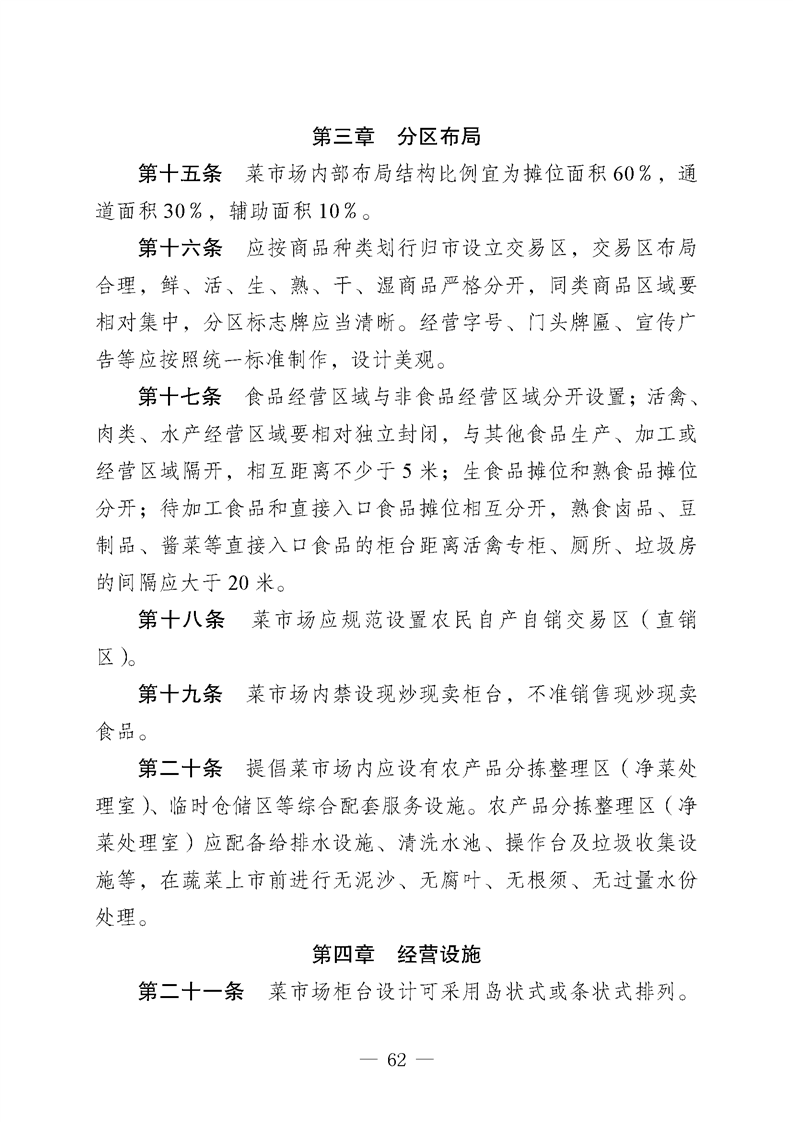 第三章　分区布局

第十五条　菜市场内部布局结构比例宜为摊位面积60％，通道面积30％，辅助面积10％。

第十六条　应按商品种类划行归市设立交易区，交易区布局合理，鲜、活、生、熟、干、湿商品严格分开，同类商品区域要相对集中，分区标志牌应当清晰。经营字号、门头牌匾、宣传广告等应按照统一标准制作，设计美观。

第十七条　食品经营区域与非食品经营区域分开设置；活禽、肉类、水产经营区域要相对独立封闭，与其他食品生产、加工或经营区域隔开，相互距离不少于5米；生食品摊位和熟食品摊位分开；待加工食品和直接入口食品摊位相互分开，熟食卤品、豆制品、酱菜等直接入口食品的柜台距离活禽专柜、厕所、垃圾房的间隔应大于20米。

第十八条　菜市场应规范设置农民自产自销交易区（直销区）。

第十九条　菜市场内禁设现炒现卖柜台，不准销售现炒现卖食品。

第二十条　提倡菜市场内应设有农产品分拣整理区（净菜处理室）、临时仓储区等综合配套服务设施。农产品分拣整理区（净菜处理室）应配备给排水设施、清洗水池、操作台及垃圾收集设施等，在蔬菜上市前进行无泥沙、无腐叶、无根须、无过量水份处理。

第四章　经营设施

第二十一条　菜市场柜台设计可采用岛状式或条状式排列。

— 62 —